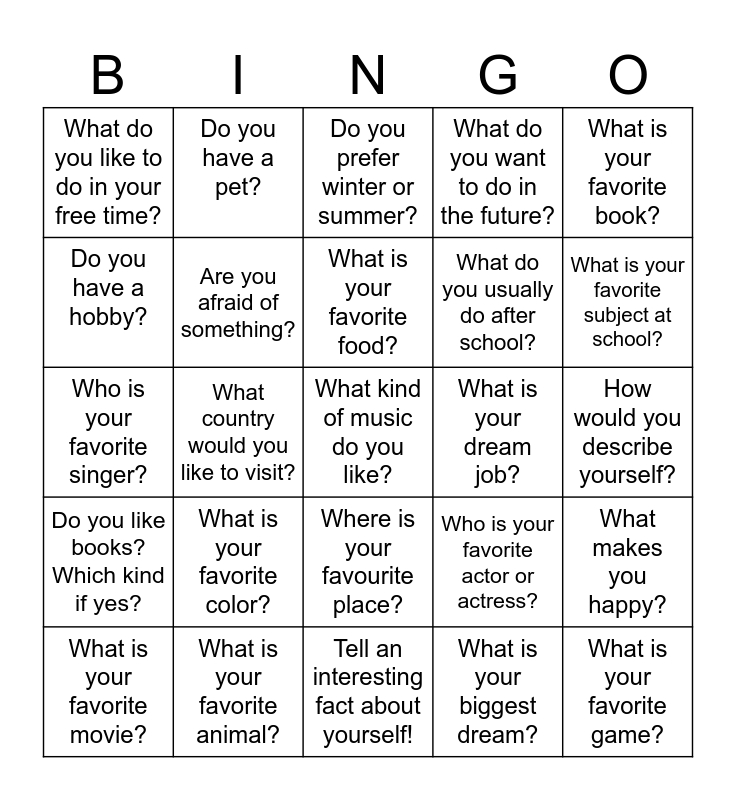 | B | I | N | G | O |
|---|---|---|---|---|
| What do you like to do in your free time? | Do you have a pet? | Do you prefer winter or summer? | What do you want to do in the future? | What is your favorite book? |
| Do you have a hobby? | Are you afraid of something? | What is your favorite food? | What do you usually do after school? | What is your favorite subject at school? |
| Who is your favorite singer? | What country would you like to visit? | What kind of music do you like? | What is your dream job? | How would you describe yourself? |
| Do you like books? Which kind if yes? | What is your favorite color? | Where is your favourite place? | Who is your favorite actor or actress? | What makes you happy? |
| What is your favorite movie? | What is your favorite animal? | Tell an interesting fact about yourself! | What is your biggest dream? | What is your favorite game? |